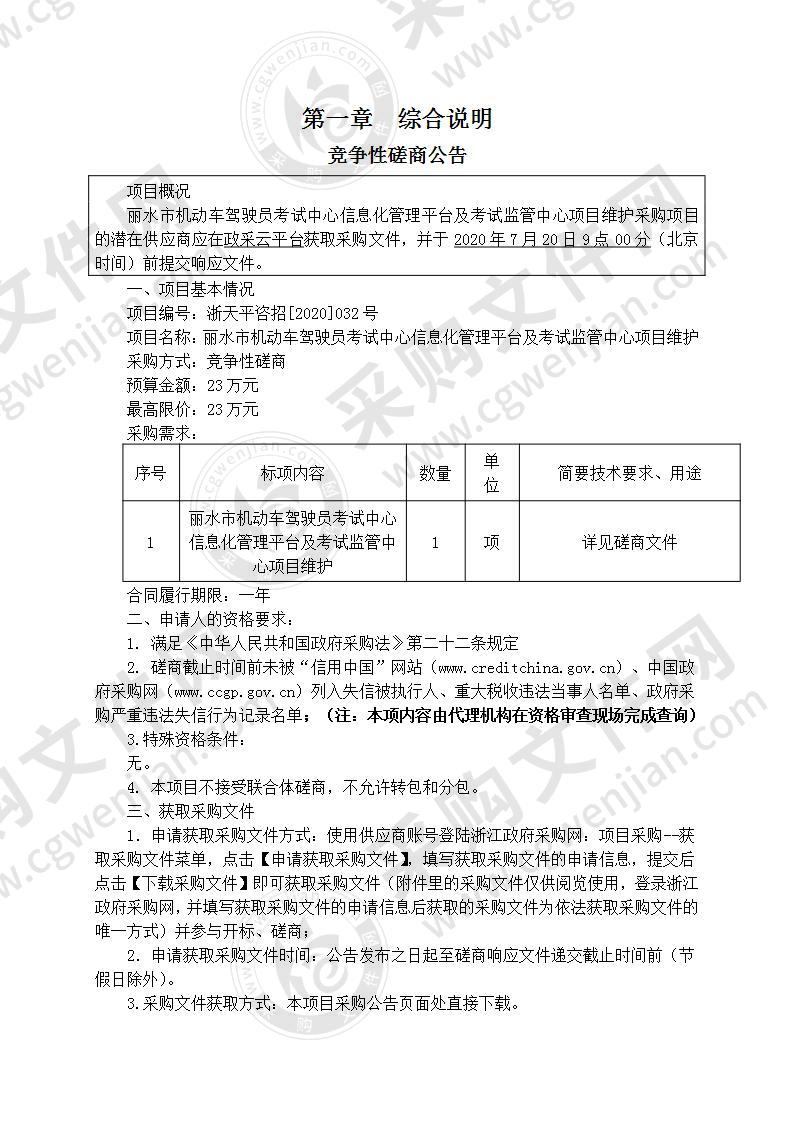 第一章　综合说明

竞争性磋商公告

项目概况

丽水市机动车驾驶员考试中心信息化管理平台及考试监管中心项目维护采购项目的潜在供应商应在政采云平台获取采购文件，并于 2020 年 7 月 20 日 9 点 00 分（北京时间）前提交响应文件。

一、项目基本情况

项目编号：浙天平咨招[2020]032 号

项目名称：丽水市机动车驾驶员考试中心信息化管理平台及考试监管中心项目维护

采购方式：竞争性磋商

预算金额：23 万元

最高限价：23 万元

采购需求：

| 序号 | 标项内容 | 数量 | 单位 | 简要技术要求、用途 |
|---|---|---|---|---|
| 1 | 丽水市机动车驾驶员考试中心信息化管理平台及考试监管中心项目维护 | 1 | 项 | 详见磋商文件 |

合同履行期限：一年

二、申请人的资格要求：

1. 满足《中华人民共和国政府采购法》第二十二条规定

2. 磋商截止时间前未被“信用中国”网站（www.creditchina.gov.cn）、中国政府采购网（www.ccgp.gov.cn）列入失信被执行人、重大税收违法当事人名单、政府采购严重违法失信行为记录名单；（注：本项内容由代理机构在资格审查现场完成查询）

3.特殊资格条件：

无。

4. 本项目不接受联合体磋商，不允许转包和分包。

三、获取采购文件

1. 申请获取采购文件方式：使用供应商账号登陆浙江政府采购网：项目采购--获取采购文件菜单，点击【申请获取采购文件】，填写获取采购文件的申请信息，提交后点击【下载采购文件】即可获取采购文件（附件里的采购文件仅供阅览使用，登录浙江政府采购网，并填写获取采购文件的申请信息后获取的采购文件为依法获取采购文件的唯一方式）并参与开标、磋商；

2. 申请获取采购文件时间：公告发布之日起至磋商响应文件递交截止时间前（节假日除外）。

3.采购文件获取方式：本项目采购公告页面处直接下载。